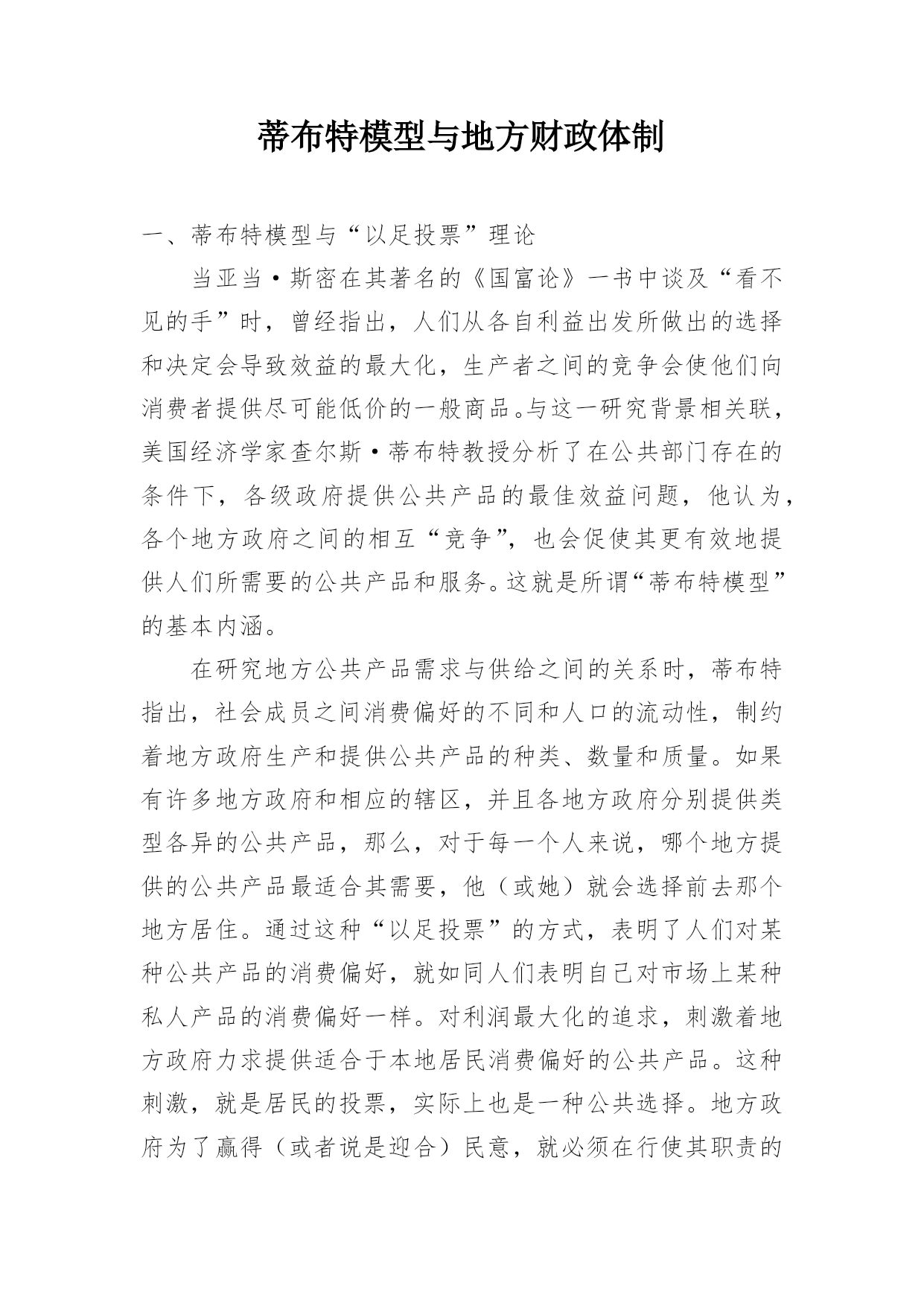 蒂布特模型与地方财政体制

一、蒂布特模型与“以足投票”理论

当亚当·斯密在其著名的《国富论》一书中谈及“看不见的手”时，曾经指出，人们从各自利益出发所做出的选择和决定会导致效益的最大化，生产者之间的竞争会使他们向消费者提供尽可能低价的一般商品。与这一研究背景相关联，美国经济学家查尔斯·蒂布特教授分析了在公共部门存在的条件下，各级政府提供公共产品的最佳效益问题，他认为，各个地方政府之间的相互“竞争”，也会促使其更有效地提供人们所需要的公共产品和服务。这就是所谓“蒂布特模型”的基本内涵。

在研究地方公共产品需求与供给之间的关系时，蒂布特指出，社会成员之间消费偏好的不同和人口的流动性，制约着地方政府生产和提供公共产品的种类、数量和质量。如果有许多地方政府和相应的辖区，并且各地方政府分别提供类型各异的公共产品，那么，对于每一个人来说，哪个地方提供的公共产品最适合其需要，他（或她）就会选择前去那个地方居住。通过这种“以足投票”的方式，表明了人们对某种公共产品的消费偏好，就如同人们表明自己对市场上某种私人产品的消费偏好一样。对利润最大化的追求，刺激着地方政府力求提供适合于本地居民消费偏好的公共产品。这种刺激，就是居民的投票，实际上也是一种公共选择。地方政府为了赢得（或者说是迎合）民意，就必须在行使其职责的